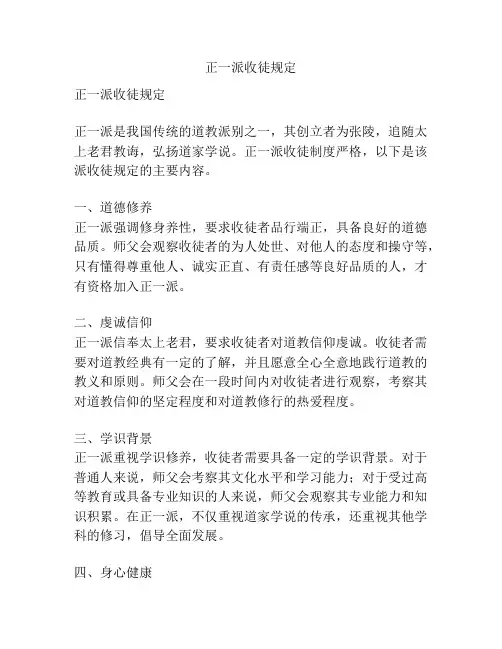 正一派收徒规定

正一派收徒规定

正一派是我国传统的道教派别之一，其创立者为张陵，追随太上老君教诲，弘扬道家学说。正一派收徒制度严格，以下是该派收徒规定的主要内容。

一、道德修养
正一派强调修身养性，要求收徒者品行端正，具备良好的道德品质。师父会观察收徒者的为人处世、对他人的态度和操守等，只有懂得尊重他人、诚实正直、有责任感等良好品质的人，才有资格加入正一派。

二、虔诚信仰
正一派信奉太上老君，要求收徒者对道教信仰虔诚。收徒者需要对道教经典有一定的了解，并且愿意全心全意地践行道教的教义和原则。师父会在一段时间内对收徒者进行观察，考察其对道教信仰的坚定程度和对道教修行的热爱程度。

三、学识背景
正一派重视学识修养，收徒者需要具备一定的学识背景。对于普通人来说，师父会考察其文化水平和学习能力；对于受过高等教育或具备专业知识的人来说，师父会观察其专业能力和知识积累。在正一派，不仅重视道家学说的传承，还重视其他学科的修习，倡导全面发展。

四、身心健康